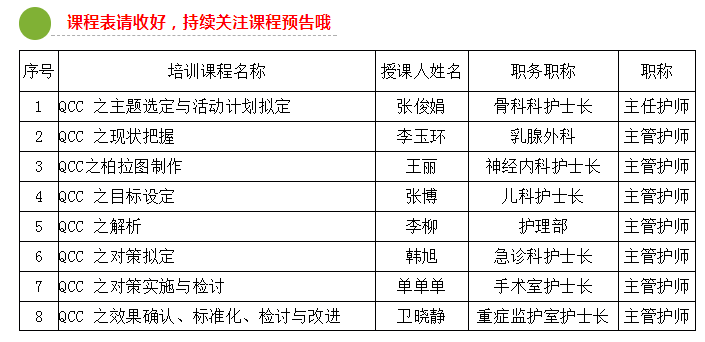 课程表请收好，持续关注课程预告哦

| 序号 | 培训课程名称 | 授课人姓名 | 职务职称 | 职称 |
|---|---|---|---|---|
| 1 | QCC 之主题选定与活动计划拟定 | 张俊娟 | 骨科科护士长 | 主任护师 |
| 2 | QCC 之现状把握 | 李玉环 | 乳腺外科 | 主管护师 |
| 3 | QCC之柏拉图制作 | 王丽 | 神经内科护士长 | 主管护师 |
| 4 | QCC 之目标设定 | 张博 | 儿科护士长 | 主管护师 |
| 5 | QCC 之解析 | 李柳 | 护理部 | 主管护师 |
| 6 | QCC 之对策拟定 | 韩旭 | 急诊科护士长 | 主管护师 |
| 7 | QCC 之对策实施与检讨 | 单单单 | 手术室护士长 | 主管护师 |
| 8 | QCC 之效果确认、标准化、检讨与改进 | 卫晓静 | 重症监护室护士长 | 主管护师 |